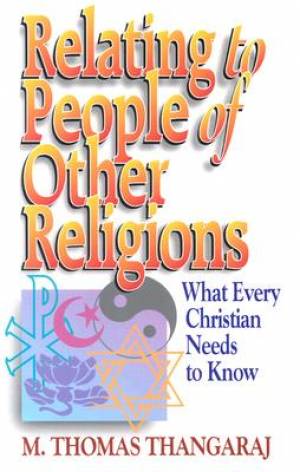 Relating to People of Other Religions

What Every Christian Needs to Know

M. THOMAS THANGARAJ